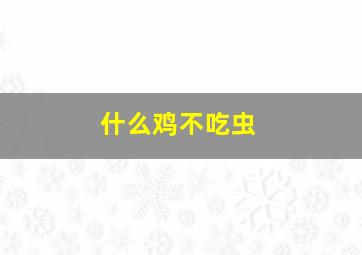 什么鸡不吃虫